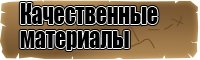 Качественные материалы